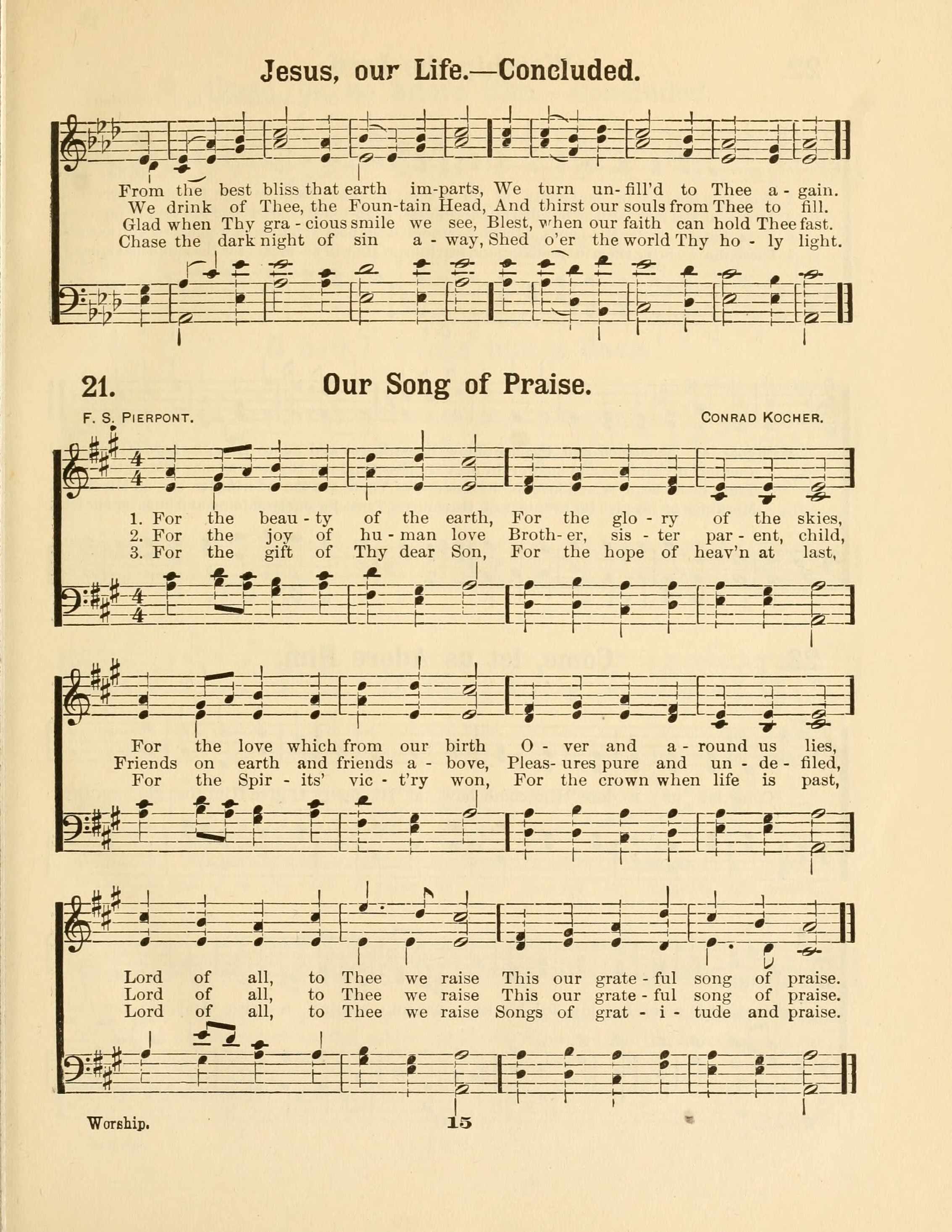 Jesus, our Life.—Concluded.

From the best bliss that earth im-parts, We turn un-fill'd to Thee a - gain.
We drink of Thee, the Foun-tain Head, And thirst our souls from Thee to fill.
Glad when Thy gra - cious smile we see, Blest, when our faith can hold Thee fast.
Chase the dark night of sin a - way, Shed o'er the world Thy ho - ly light.

21. Our Song of Praise.

F. S. Pierpont.

Conrad Kocher.

1. For the beau - ty of the earth, For the glo - ry of the skies,
2. For the joy of hu - man love Broth- er, sis - ter par - ent, child,
3. For the gift of Thy dear Son, For the hope of heav'n at last,

For the love which from our birth O - ver and a - round us lies,
Friends on earth and friends a - bove, Pleas- ures pure and un - de - filed,
For the Spir - its' vic - t'ry won, For the crown when life is past,

Lord of all, to Thee we raise This our grate - ful song of praise.
Lord of all, to Thee we raise This our grate - ful song of praise.
Lord of all, to Thee we raise Songs of grat - i - tude and praise.

Worship.

15